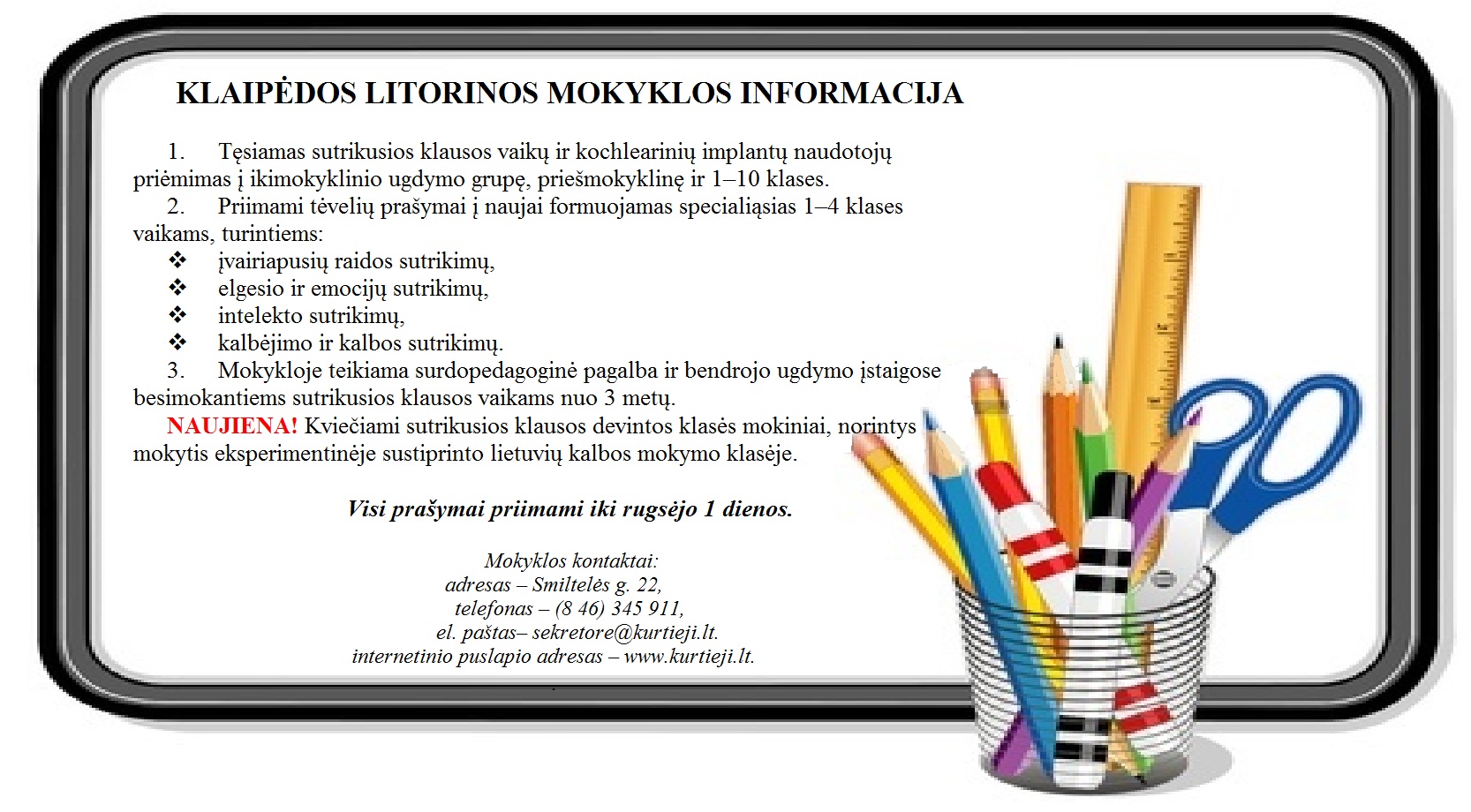 KLAIPĖDOS LITORINOS MOKYKLOS INFORMACIJA

1. Tęsiamas sutrikusios klausos vaikų ir kochlearinių implantų naudotojų priėmimas į ikimokyklinio ugdymo grupę, priešmokyklinę ir 1–10 klases.

2. Priimami tėvelių prašymai į naujai formuojamas specialiąsias 1–4 klases vaikams, turintiems:

❖ įvairiapusių raidos sutrikimų,
❖ elgesio ir emocijų sutrikimų,
❖ intelekto sutrikimų,
❖ kalbėjimo ir kalbos sutrikimų.

3. Mokykloje teikiama surdopedagoginė pagalba ir bendrojo ugdymo įstaigose besimokantiems sutrikusios klausos vaikams nuo 3 metų.

NAUJIENA! Kviečiami sutrikusios klausos devintos klasės mokiniai, norintys mokytis eksperimentinėje sustiprinto lietuvių kalbos mokymo klasėje.

Visi prašymai priimami iki rugsėjo 1 dienos.

Mokyklos kontaktai:
adresas – Smiltelės g. 22,
telefonas – (8 46) 345 911,
el. paštas– sekretore@kurtieji.lt.
internetinio puslapio adresas – www.kurtieji.lt.